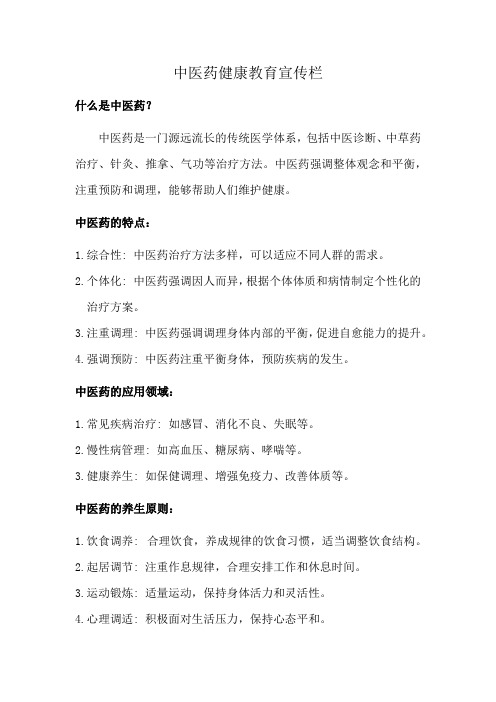 中医药健康教育宣传栏

什么是中医药？

中医药是一门源远流长的传统医学体系，包括中医诊断、中草药治疗、针灸、推拿、气功等治疗方法。中医药强调整体观念和平衡，注重预防和调理，能够帮助人们维护健康。

中医药的特点：

1. 综合性：中医药治疗方法多样，可以适应不同人群的需求。
2. 个体化：中医药强调因人而异，根据个体体质和病情制定个性化的治疗方案。
3. 注重调理：中医药强调调理身体内部的平衡，促进自愈能力的提升。
4. 强调预防：中医药注重平衡身体，预防疾病的发生。

中医药的应用领域：

1. 常见疾病治疗：如感冒、消化不良、失眠等。
2. 慢性病管理：如高血压、糖尿病、哮喘等。
3. 健康养生：如保健调理、增强免疫力、改善体质等。

中医药的养生原则：

1. 饮食调养：合理饮食，养成规律的饮食习惯，适当调整饮食结构。
2. 起居调节：注重作息规律，合理安排工作和休息时间。
3. 运动锻炼：适量运动，保持身体活力和灵活性。
4. 心理调适：积极面对生活压力，保持心态平和。